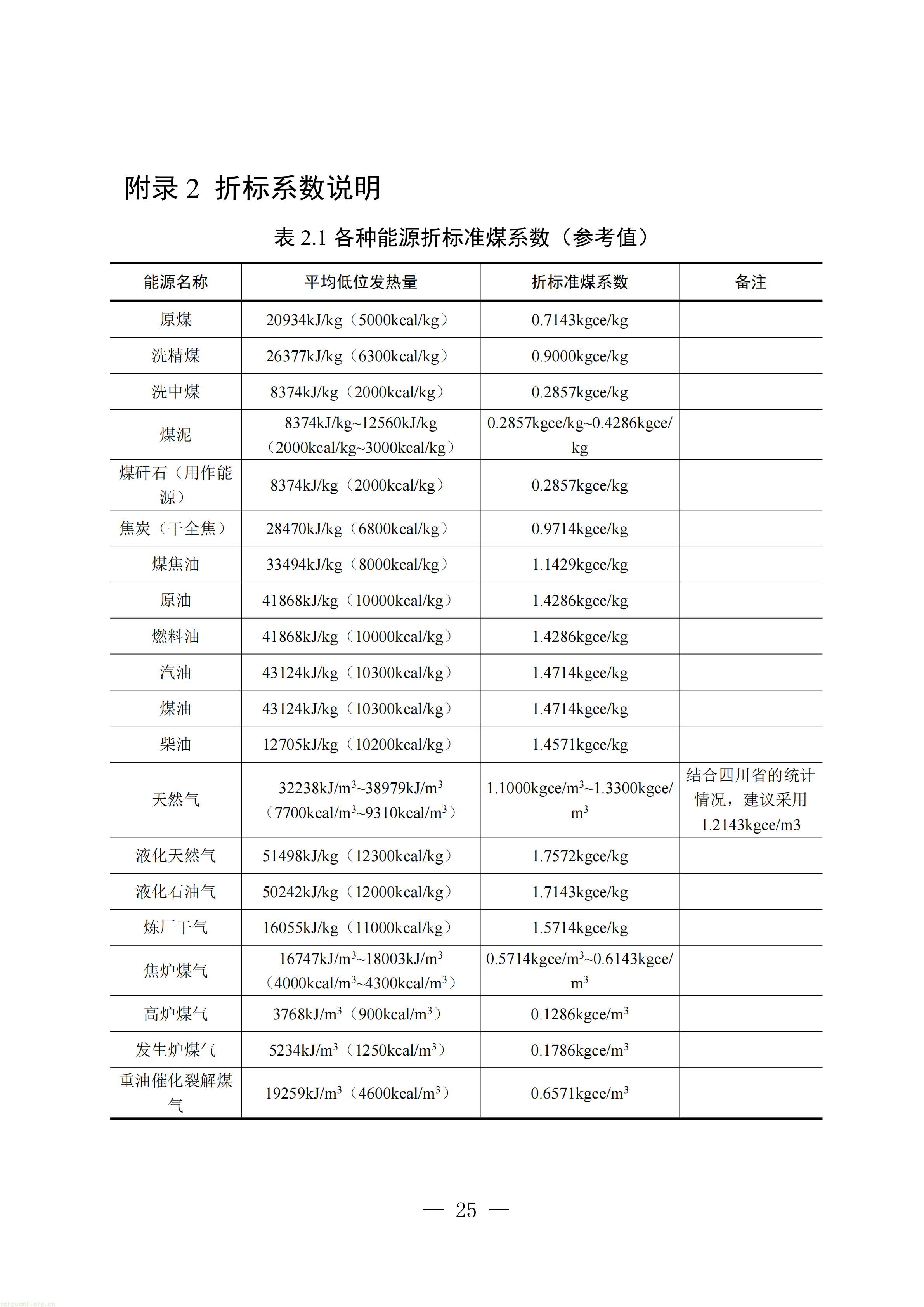 附录2 折标系数说明

表2.1各种能源折标准煤系数（参考值）

| 能源名称 | 平均低位发热量 | 折标准煤系数 | 备注 |
|---|---|---|---|
| 原煤 | 20934kJ/kg（5000kcal/kg） | 0.7143kgce/kg | |
| 洗精煤 | 26377kJ/kg（6300kcal/kg） | 0.9000kgce/kg | |
| 洗中煤 | 8374kJ/kg（2000kcal/kg） | 0.2857kgce/kg | |
| 煤泥 | 8374kJ/kg~12560kJ/kg（2000kcal/kg~3000kcal/kg） | 0.2857kgce/kg~0.4286kgce/kg | |
| 煤矸石（用作能源） | 8374kJ/kg（2000kcal/kg） | 0.2857kgce/kg | |
| 焦炭（干全焦） | 28470kJ/kg（6800kcal/kg） | 0.9714kgce/kg | |
| 煤焦油 | 33494kJ/kg（8000kcal/kg） | 1.1429kgce/kg | |
| 原油 | 41868kJ/kg（10000kcal/kg） | 1.4286kgce/kg | |
| 燃料油 | 41868kJ/kg（10000kcal/kg） | 1.4286kgce/kg | |
| 汽油 | 43124kJ/kg（10300kcal/kg） | 1.4714kgce/kg | |
| 煤油 | 43124kJ/kg（10300kcal/kg） | 1.4714kgce/kg | |
| 柴油 | 12705kJ/kg（10200kcal/kg） | 1.4571kgce/kg | |
| 天然气 | 32238kJ/$m^3$~38979kJ/$m^3$（7700kcal/$m^3$~9310kcal/$m^3$） | 1.1000kgce/$m^3$~1.3300kgce/$m^3$ | 结合四川省的统计情况，建议采用1.2143kgce/m3 |
| 液化天然气 | 51498kJ/kg（12300kcal/kg） | 1.7572kgce/kg | |
| 液化石油气 | 50242kJ/kg（12000kcal/kg） | 1.7143kgce/kg | |
| 炼厂干气 | 16055kJ/kg（11000kcal/kg） | 1.5714kgce/kg | |
| 焦炉煤气 | 16747kJ/$m^3$~18003kJ/$m^3$（4000kcal/$m^3$~4300kcal/$m^3$） | 0.5714kgce/$m^3$~0.6143kgce/$m^3$ | |
| 高炉煤气 | 3768kJ/$m^3$（900kcal/$m^3$） | 0.1286kgce/$m^3$ | |
| 发生炉煤气 | 5234kJ/$m^3$（1250kcal/$m^3$） | 0.1786kgce/$m^3$ | |
| 重油催化裂解煤气 | 19259kJ/$m^3$（4600kcal/$m^3$） | 0.6571kgce/$m^3$ | |

— 25 —